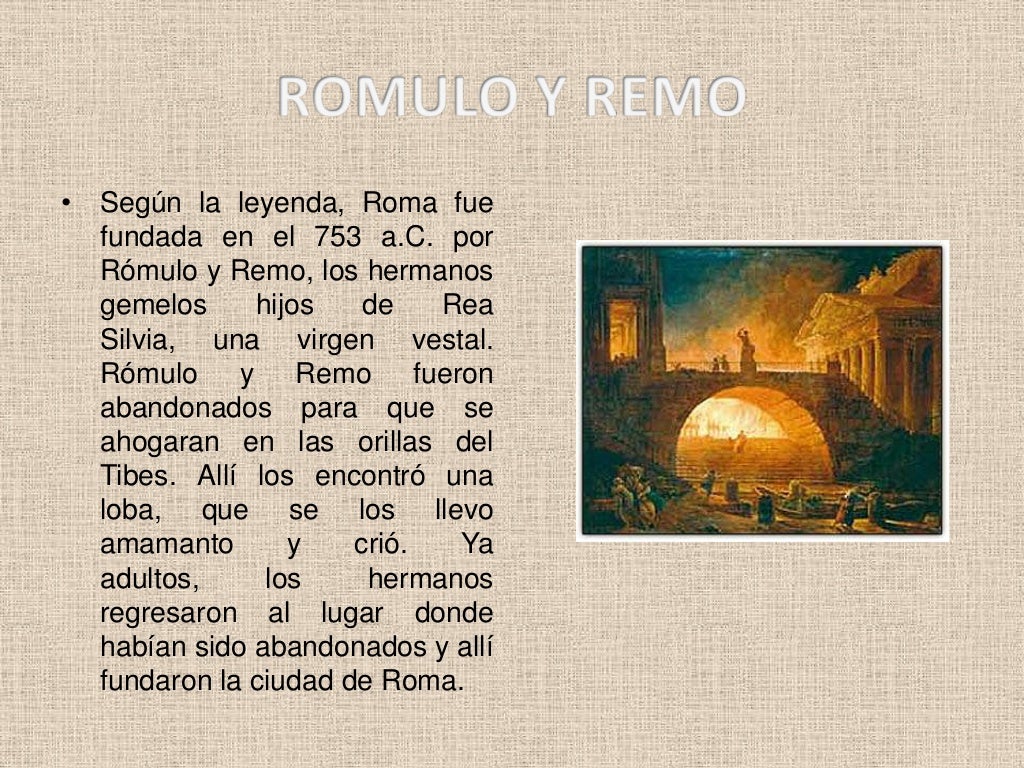 ROMULO Y REMO

• Según la leyenda, Roma fue fundada en el 753 a.C. por Rómulo y Remo, los hermanos gemelos hijos de Rea Silvia, una virgen vestal. Rómulo y Remo fueron abandonados para que se ahogaran en las orillas del Tibes. Allí los encontró una loba, que se los llevo amamanto y crió. Ya adultos, los hermanos regresaron al lugar donde habían sido abandonados y allí fundaron la ciudad de Roma.